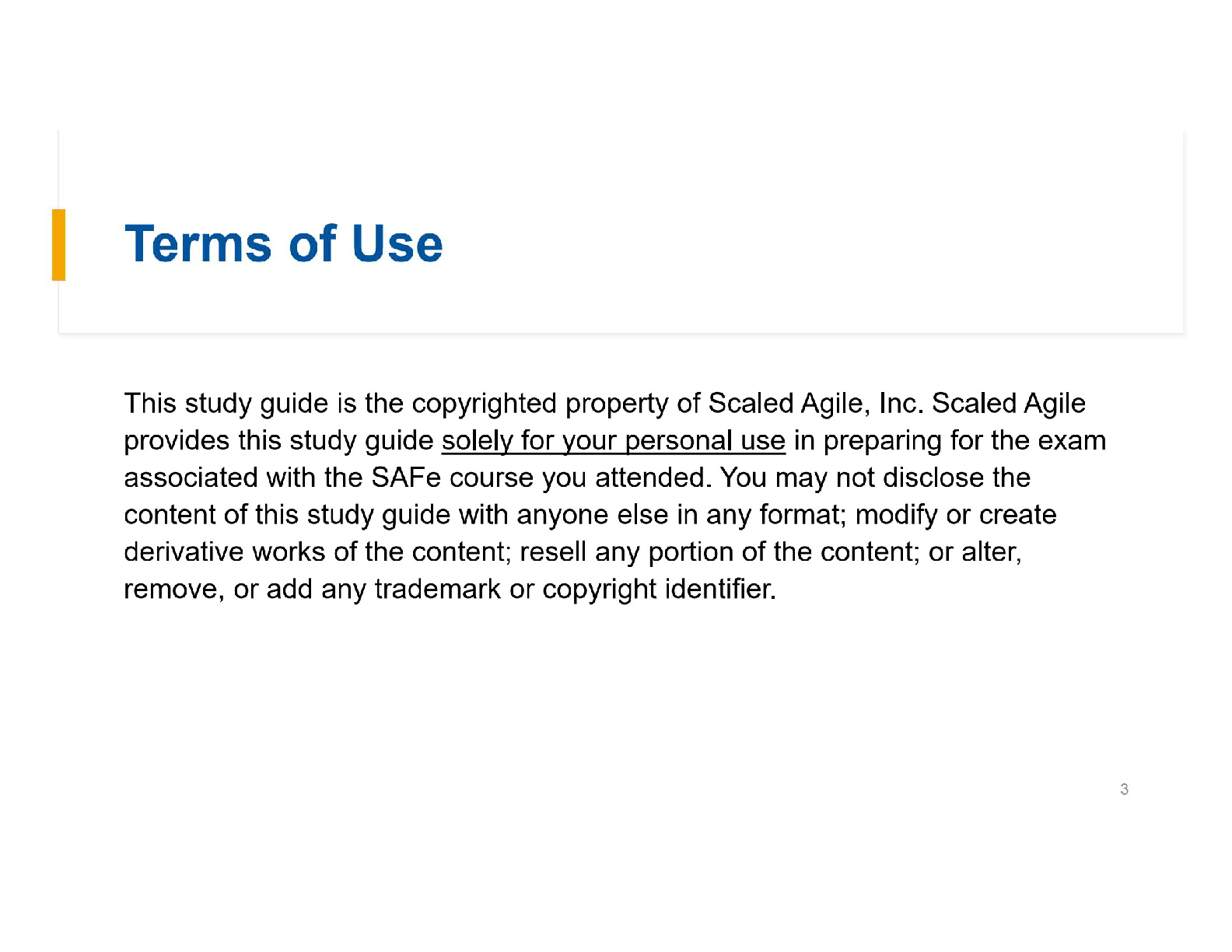 Terms of Use

This study guide is the copyrighted property of Scaled Agile, Inc. Scaled Agile provides this study guide solely for your personal use in preparing for the exam associated with the SAFe course you attended. You may not disclose the content of this study guide with anyone else in any format; modify or create derivative works of the content; resell any portion of the content; or alter, remove, or add any trademark or copyright identifier.

3